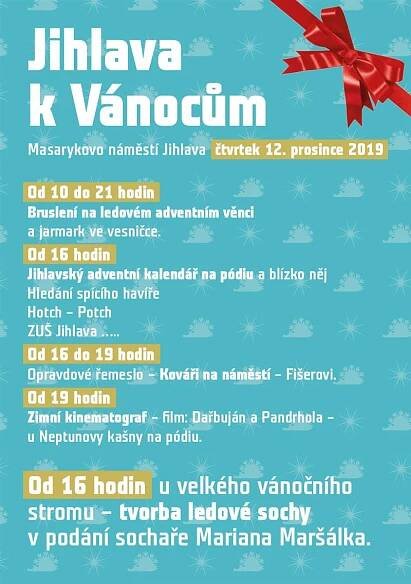 Jihlava k Vánocům

Masarykovo náměstí Jihlava čtvrtek 12. prosince 2019

Od 10 do 21 hodin
Bruslení na ledovém adventním věnci a jarmark ve vesničce.

Od 16 hodin
Jihlavský adventní kalendář na pódiu a blízko něj
Hledání spícího havíře
Hotch – Potch
ZUŠ Jihlava .....

Od 16 do 19 hodin
Opravdové řemeslo – Kováři na náměstí – Fišerovi.

Od 19 hodin
Zimní kinematograf – film: Dařbuján a Pandrhola – u Neptunovy kašny na pódiu.

Od 16 hodin u velkého vánočního stromu – tvorba ledové sochy v podání sochaře Mariana Maršálka.